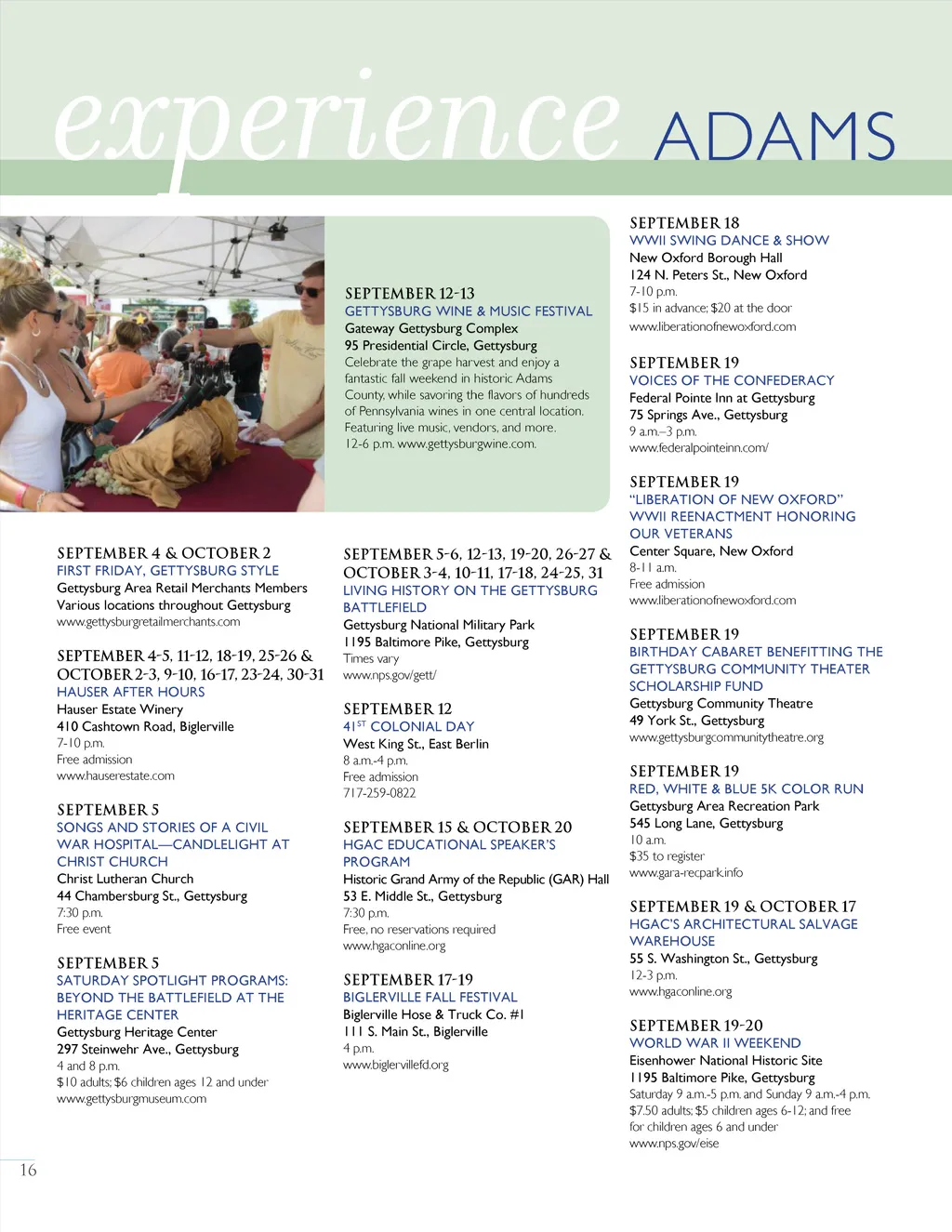 experience ADAMS

SEPTEMBER 12-13
GETTYSBURG WINE & MUSIC FESTIVAL
Gateway Gettysburg Complex
95 Presidential Circle, Gettysburg
Celebrate the grape harvest and enjoy a fantastic fall weekend in historic Adams County, while savoring the flavors of hundreds of Pennsylvania wines in one central location. Featuring live music, vendors, and more.
12-6 p.m. www.gettysburgwine.com.

SEPTEMBER 4 & OCTOBER 2
FIRST FRIDAY, GETTYSBURG STYLE
Gettysburg Area Retail Merchants Members
Various locations throughout Gettysburg
www.gettysburgretailmerchants.com

SEPTEMBER 4-5, 11-12, 18-19, 25-26 & OCTOBER 2-3, 9-10, 16-17, 23-24, 30-31
HAUSER AFTER HOURS
Hauser Estate Winery
410 Cashtown Road, Biglerville
7-10 p.m.
Free admission
www.hauserestate.com

SEPTEMBER 5
SONGS AND STORIES OF A CIVIL WAR HOSPITAL—CANDLELIGHT AT CHRIST CHURCH
Christ Lutheran Church
44 Chambersburg St., Gettysburg
7:30 p.m.
Free event

SEPTEMBER 5
SATURDAY SPOTLIGHT PROGRAMS: BEYOND THE BATTLEFIELD AT THE HERITAGE CENTER
Gettysburg Heritage Center
297 Steinwehr Ave., Gettysburg
4 and 8 p.m.
$10 adults; $6 children ages 12 and under
www.gettysburgmuseum.com

SEPTEMBER 5-6, 12-13, 19-20, 26-27 & OCTOBER 3-4, 10-11, 17-18, 24-25, 31
LIVING HISTORY ON THE GETTYSBURG BATTLEFIELD
Gettysburg National Military Park
1195 Baltimore Pike, Gettysburg
Times vary
www.nps.gov/gett/

SEPTEMBER 12
41$^{ST}$ COLONIAL DAY
West King St., East Berlin
8 a.m.-4 p.m.
Free admission
717-259-0822

SEPTEMBER 15 & OCTOBER 20
HGAC EDUCATIONAL SPEAKER'S PROGRAM
Historic Grand Army of the Republic (GAR) Hall
53 E. Middle St., Gettysburg
7:30 p.m.
Free, no reservations required
www.hgaconline.org

SEPTEMBER 17-19
BIGLERVILLE FALL FESTIVAL
Biglerville Hose & Truck Co. #1
111 S. Main St., Biglerville
4 p.m.
www.biglervillefd.org

SEPTEMBER 18
WWII SWING DANCE & SHOW
New Oxford Borough Hall
124 N. Peters St., New Oxford
7-10 p.m.
$15 in advance; $20 at the door
www.liberationofnewoxford.com

SEPTEMBER 19
VOICES OF THE CONFEDERACY
Federal Pointe Inn at Gettysburg
75 Springs Ave., Gettysburg
9 a.m.–3 p.m.
www.federalpointeinn.com/

SEPTEMBER 19
"LIBERATION OF NEW OXFORD" WWII REENACTMENT HONORING OUR VETERANS
Center Square, New Oxford
8-11 a.m.
Free admission
www.liberationofnewoxford.com

SEPTEMBER 19
BIRTHDAY CABARET BENEFITTING THE GETTYSBURG COMMUNITY THEATER SCHOLARSHIP FUND
Gettysburg Community Theatre
49 York St., Gettysburg
www.gettysburgcommunitytheatre.org

SEPTEMBER 19
RED, WHITE & BLUE 5K COLOR RUN
Gettysburg Area Recreation Park
545 Long Lane, Gettysburg
10 a.m.
$35 to register
www.gara-recpark.info

SEPTEMBER 19 & OCTOBER 17
HGAC'S ARCHITECTURAL SALVAGE WAREHOUSE
55 S. Washington St., Gettysburg
12-3 p.m.
www.hgaconline.org

SEPTEMBER 19-20
WORLD WAR II WEEKEND
Eisenhower National Historic Site
1195 Baltimore Pike, Gettysburg
Saturday 9 a.m.-5 p.m. and Sunday 9 a.m.-4 p.m.
$7.50 adults; $5 children ages 6-12; and free for children ages 6 and under
www.nps.gov/eise

16